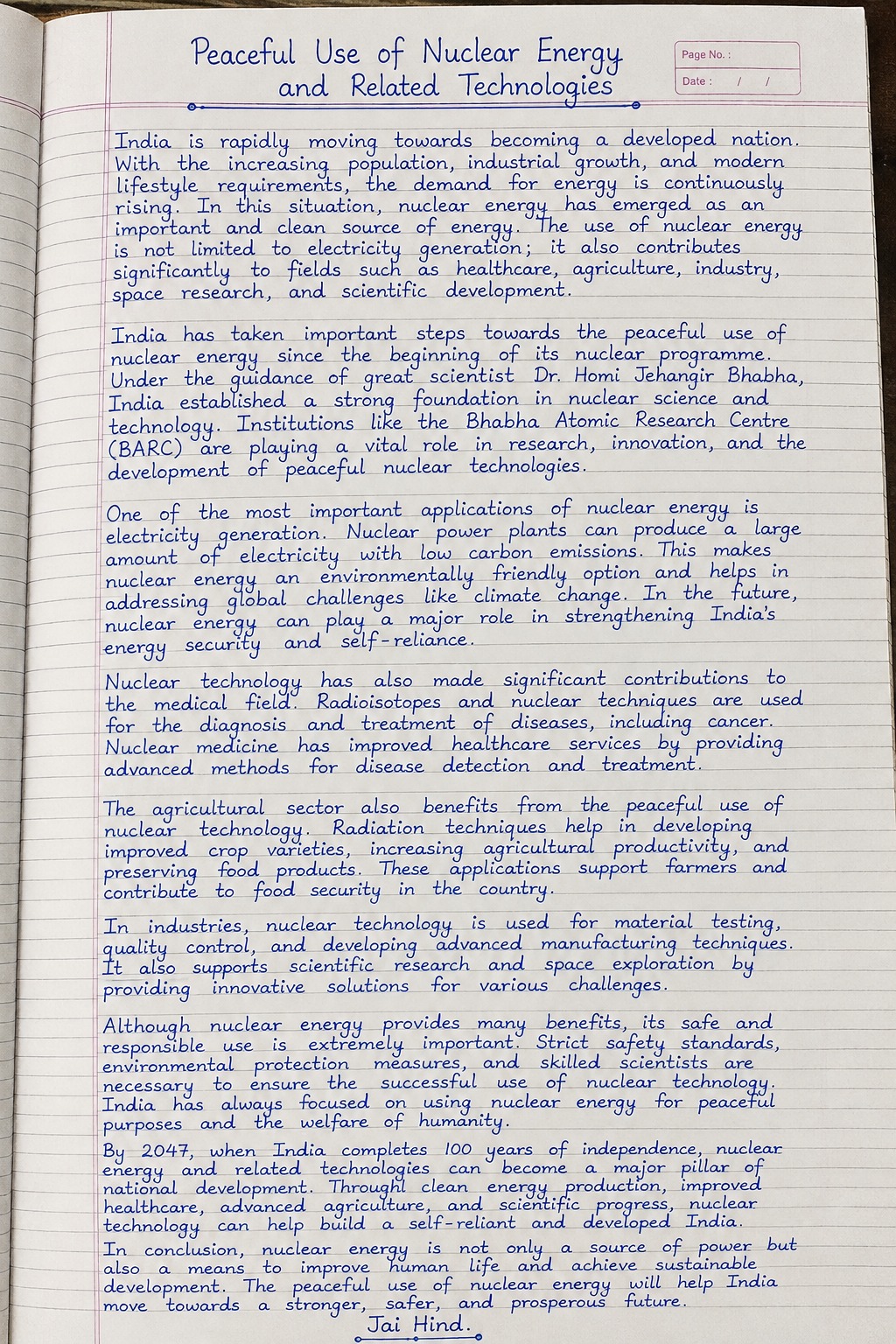 Peaceful Use of Nuclear Energy and Related Technologies

Page No. :
Date : / /

India is rapidly moving towards becoming a developed nation. With the increasing population, industrial growth, and modern lifestyle requirements, the demand for energy is continuously rising. In this situation, nuclear energy has emerged as an important and clean source of energy. The use of nuclear energy is not limited to electricity generation; it also contributes significantly to fields such as healthcare, agriculture, industry, space research, and scientific development.

India has taken important steps towards the peaceful use of nuclear energy since the beginning of its nuclear programme. Under the guidance of great scientist Dr. Homi Jehangir Bhabha, India established a strong foundation in nuclear science and technology. Institutions like the Bhabha Atomic Research Centre (BARC) are playing a vital role in research, innovation, and the development of peaceful nuclear technologies.

One of the most important applications of nuclear energy is electricity generation. Nuclear power plants can produce a large amount of electricity with low carbon emissions. This makes nuclear energy an environmentally friendly option and helps in addressing global challenges like climate change. In the future, nuclear energy can play a major role in strengthening India's energy security and self-reliance.

Nuclear technology has also made significant contributions to the medical field. Radioisotopes and nuclear techniques are used for the diagnosis and treatment of diseases, including cancer. Nuclear medicine has improved healthcare services by providing advanced methods for disease detection and treatment.

The agricultural sector also benefits from the peaceful use of nuclear technology. Radiation techniques help in developing improved crop varieties, increasing agricultural productivity, and preserving food products. These applications support farmers and contribute to food security in the country.

In industries, nuclear technology is used for material testing, quality control, and developing advanced manufacturing techniques. It also supports scientific research and space exploration by providing innovative solutions for various challenges.

Although nuclear energy provides many benefits, its safe and responsible use is extremely important. Strict safety standards, environmental protection measures, and skilled scientists are necessary to ensure the successful use of nuclear technology. India has always focused on using nuclear energy for peaceful purposes and the welfare of humanity.

By 2047, when India completes 100 years of independence, nuclear energy and related technologies can become a major pillar of national development. Throughl clean energy production, improved healthcare, advanced agriculture, and scientific progress, nuclear technology can help build a self-reliant and developed India.

In conclusion, nuclear energy is not only a source of power but also a means to improve human life and achieve sustainable development. The peaceful use of nuclear energy will help India move towards a stronger, safer, and prosperous future.

Jai Hind.